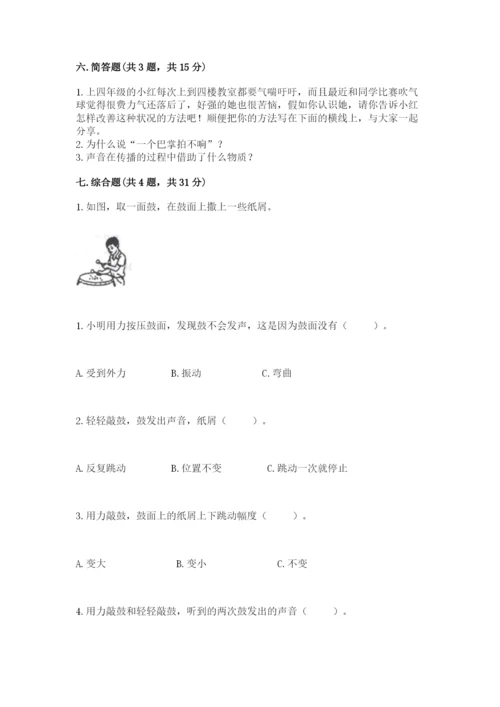 六. 简答题（共 3 题，共 15 分）

1. 上四年级的小红每次上到四楼教室都要气喘吁吁，而且最近和同学比赛吹气球觉得很费力气还落后了，好强的她也很苦恼，假如你认识她，请你告诉小红怎样改善这种状况的方法吧！顺便把你的方法写在下面的横线上，与大家一起分享。
2. 为什么说“一个巴掌拍不响”？
3. 声音在传播的过程中借助了什么物质？

七. 综合题（共 4 题，共 31 分）

1. 如图，取一面鼓，在鼓面上撒上一些纸屑。

1. 小明用力按压鼓面，发现鼓不会发声，这是因为鼓面没有（　　）。

A. 受到外力　　B. 振动　　C. 弯曲

2. 轻轻敲鼓，鼓发出声音，纸屑（　　）。

A. 反复跳动　　B. 位置不变　　C. 跳动一次就停止

3. 用力敲鼓，鼓面上的纸屑上下跳动幅度（　　）。

A. 变大　　B. 变小　　C. 不变

4. 用力敲鼓和轻轻敲鼓，听到的两次鼓发出的声音（　　）。